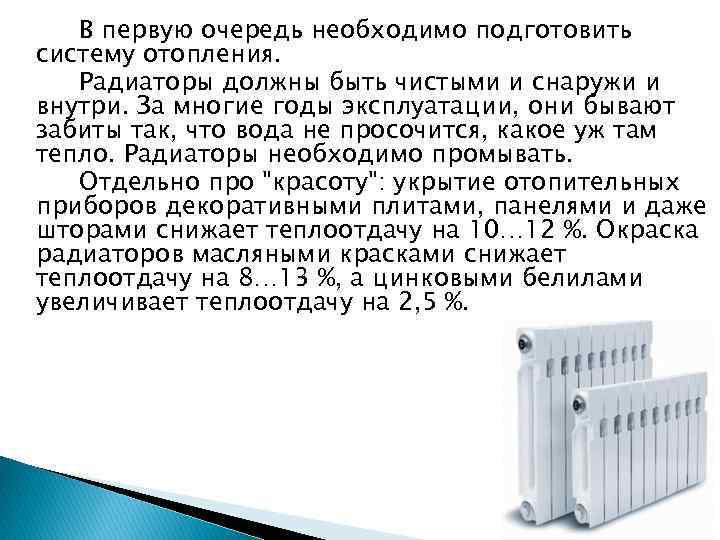 В первую очередь необходимо подготовить систему отопления.

Радиаторы должны быть чистыми и снаружи и внутри. За многие годы эксплуатации, они бывают забиты так, что вода не просочится, какое уж там тепло. Радиаторы необходимо промывать.

Отдельно про "красоту": укрытие отопительных приборов декоративными плитами, панелями и даже шторами снижает теплоотдачу на 10…12 %. Окраска радиаторов масляными красками снижает теплоотдачу на 8…13 %, а цинковыми белилами увеличивает теплоотдачу на 2,5 %.